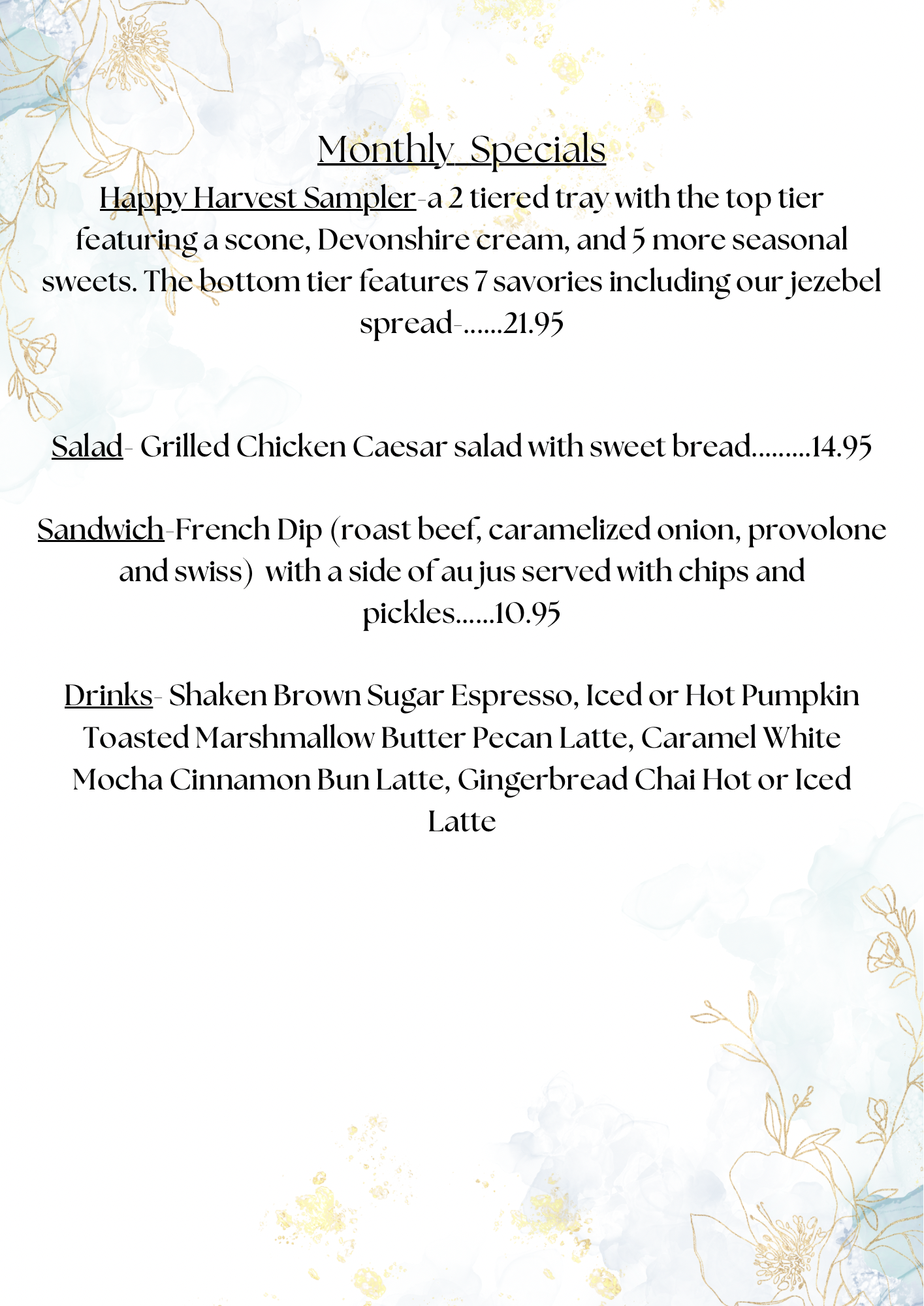 Monthly Specials

Happy Harvest Sampler-a 2 tiered tray with the top tier featuring a scone, Devonshire cream, and 5 more seasonal sweets. The bottom tier features 7 savories including our jezebel spread-......21.95

Salad- Grilled Chicken Caesar salad with sweet bread.........14.95

Sandwich-French Dip (roast beef, caramelized onion, provolone and swiss) with a side of au jus served with chips and pickles......10.95

Drinks- Shaken Brown Sugar Espresso, Iced or Hot Pumpkin Toasted Marshmallow Butter Pecan Latte, Caramel White Mocha Cinnamon Bun Latte, Gingerbread Chai Hot or Iced Latte